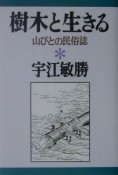 樹木と生きる
山びとの民俗誌
＊
宇江敏勝